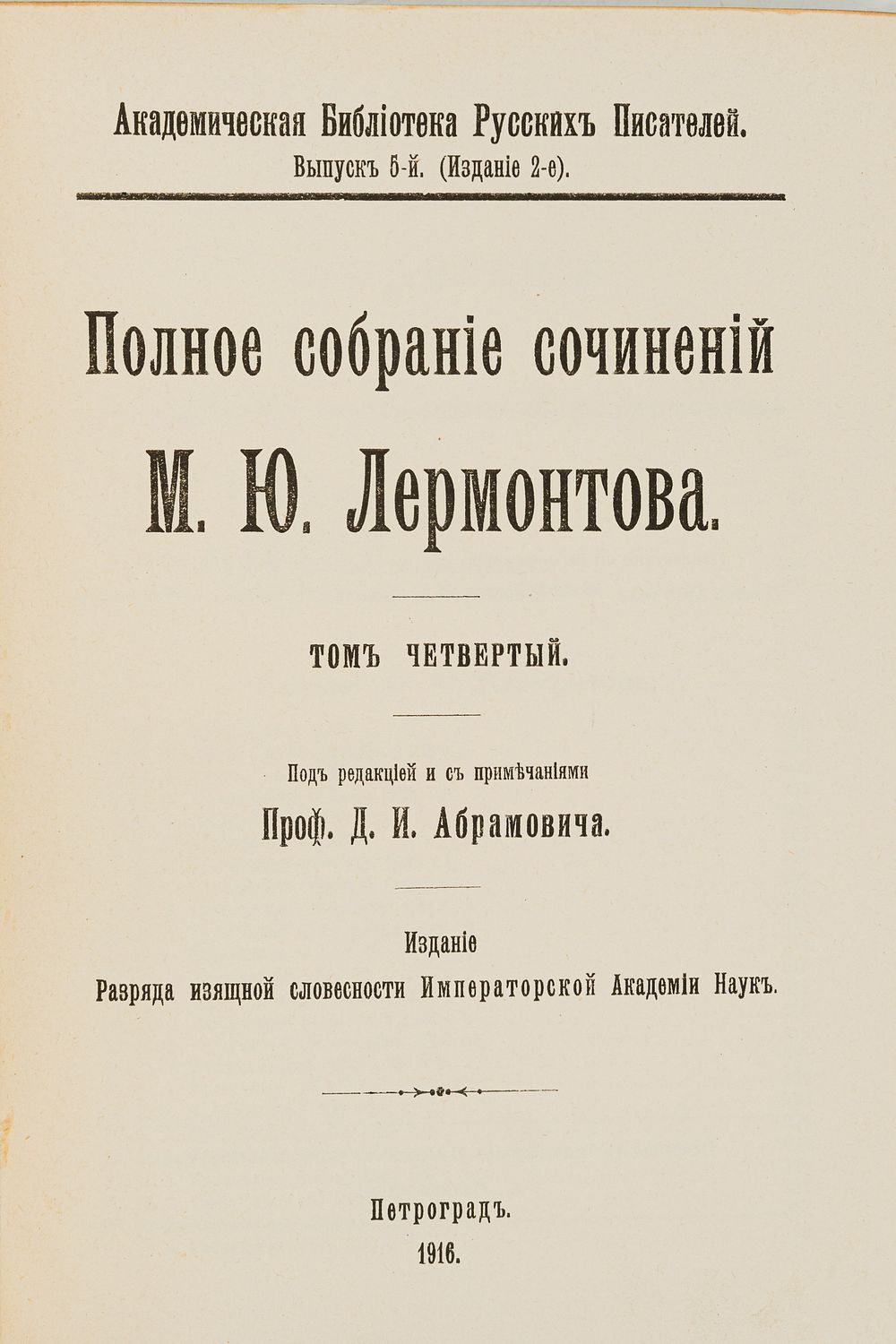 Академическая Библіотека Русскихъ Писателей.
Выпускъ 5-й. (Изданіе 2-е).

Полное собраніе сочиненій

М. Ю. Лермонтова.

ТОМЪ ЧЕТВЕРТЫЙ.

Подъ редакціей и съ примѣчаніями

Проф. Д. И. Абрамовича.

Изданіе
Разряда изящной словесности Императорской Академіи Наукъ.

Петроградъ.
1916.